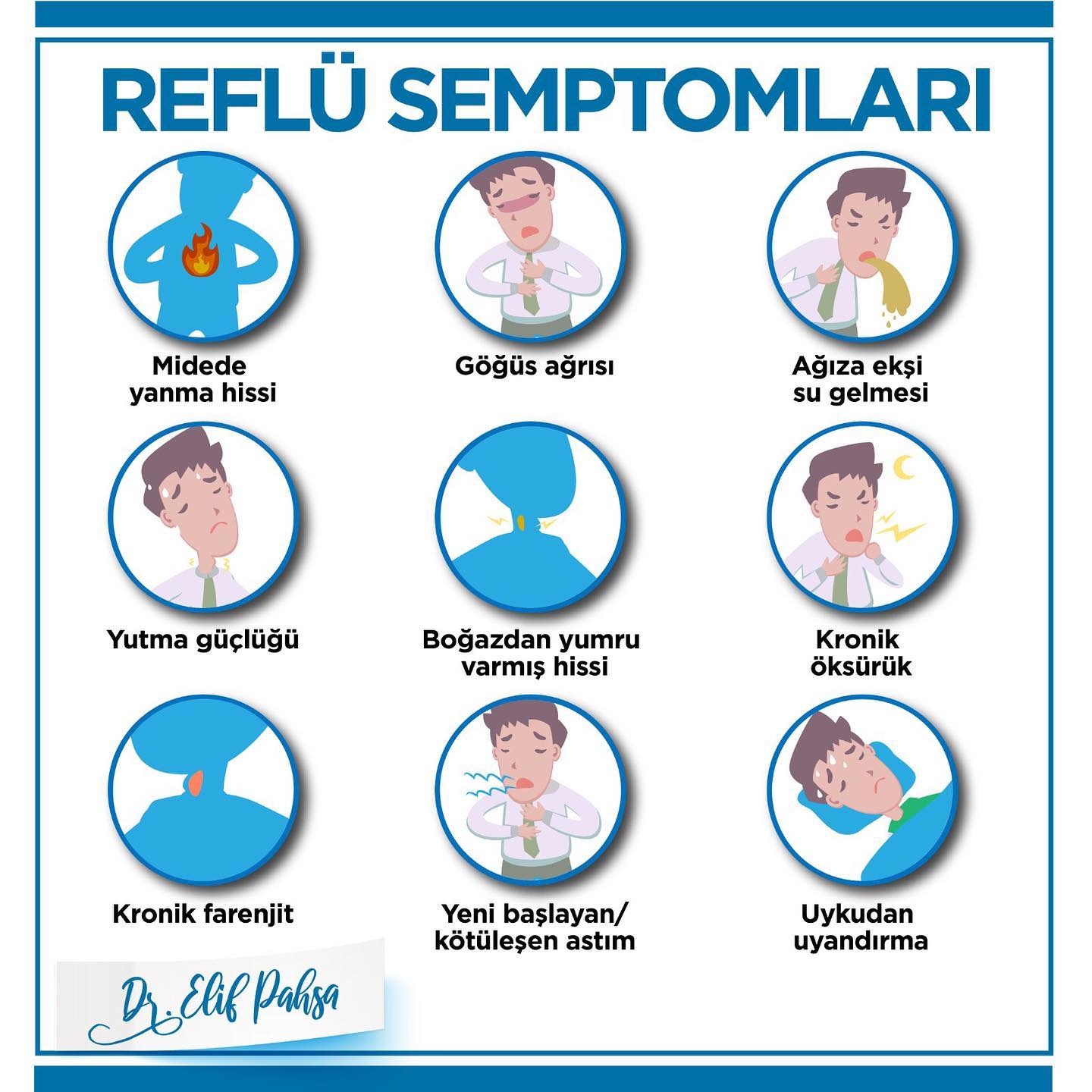 REFLÜ SEMPTOMLARI

Midede yanma hissi

Göğüs ağrısı

Ağıza ekşi su gelmesi

Yutma güçlüğü

Boğazdan yumru varmış hissi

Kronik öksürük

Kronik farenjit

Yeni başlayan/ kötüleşen astım

Uykudan uyandırma

Dr. Elif Pahsa